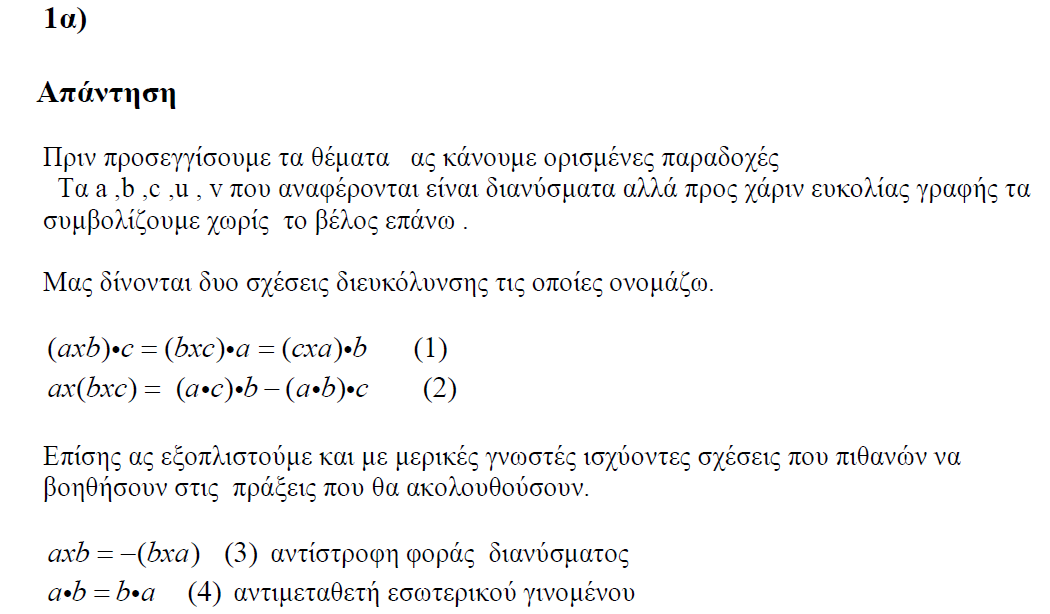 1α)

Απάντηση

Πριν προσεγγίσουμε τα θέματα ας κάνουμε ορισμένες παραδοχές
Τα a ,b ,c ,u , v που αναφέρονται είναι διανύσματα αλλά προς χάριν ευκολίας γραφής τα συμβολίζουμε χωρίς το βέλος επάνω .

Μας δίνονται δυο σχέσεις διευκόλυνσης τις οποίες ονομάζω.

$(axb) \bullet c = (bxc) \bullet a = (cxa) \bullet b$ (1)
$ax(bxc) = (a \bullet c) \bullet b - (a \bullet b) \bullet c$ (2)

Επίσης ας εξοπλιστούμε και με μερικές γνωστές ισχύοντες σχέσεις που πιθανών να βοηθήσουν στις πράξεις που θα ακολουθούσουν.

$axb = -(bxa)$ (3) αντίστροφη φοράς διανύσματος
$a \bullet b = b \bullet a$ (4) αντιμεταθετή εσωτερικού γινομένου